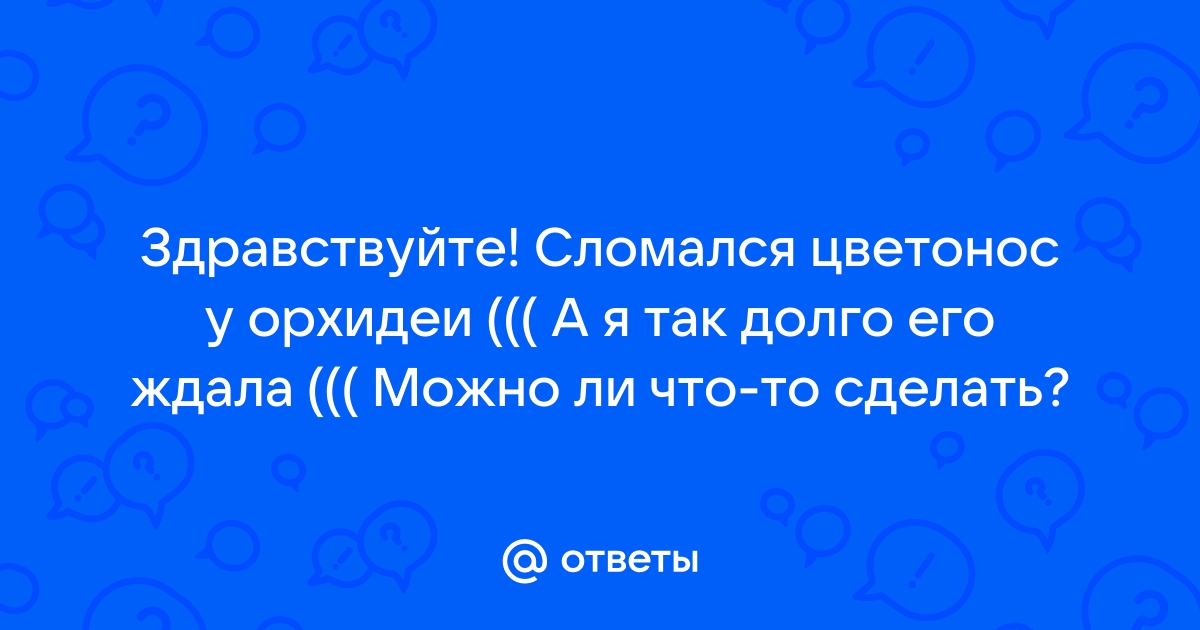 Здравствуйте! Сломался цветонос у орхидеи ((( А я так долго его ждала ((( Можно ли что-то сделать?

@ ответы